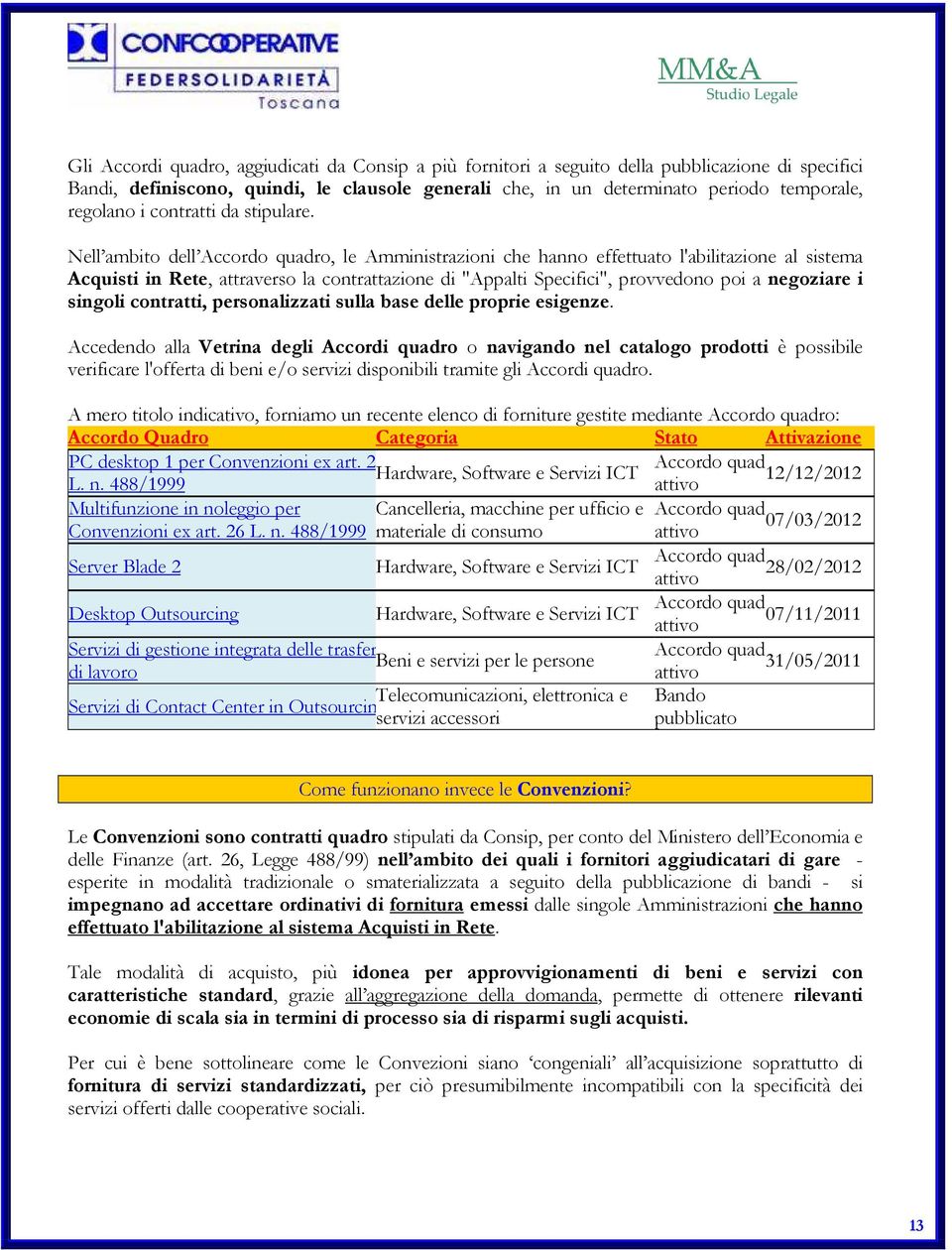 CONFCOOPERATIVE
FEDERSOLIDARIETÀ
Toscana

MM&A
Studio Legale

Gli Accordi quadro, aggiudicati da Consip a più fornitori a seguito della pubblicazione di specifici Bandi, definiscono, quindi, le clausole generali che, in un determinato periodo temporale, regolano i contratti da stipulare.

Nell'ambito dell'Accordo quadro, le Amministrazioni che hanno effettuato l'abilitazione al sistema Acquisti in Rete, attraverso la contrattazione di "Appalti Specifici", provvedono poi a negoziare i singoli contratti, personalizzati sulla base delle proprie esigenze.

Accedendo alla Vetrina degli Accordi quadro o navigando nel catalogo prodotti è possibile verificare l'offerta di beni e/o servizi disponibili tramite gli Accordi quadro.

A mero titolo indicativo, forniamo un recente elenco di forniture gestite mediante Accordo quadro:

| Accordo Quadro | Categoria | Stato | Attivazione |
|---|---|---|---|
| PC desktop 1 per Convenzioni ex art. 2 L. n. 488/1999 | Hardware, Software e Servizi ICT | Accordo quad attivo | 12/12/2012 |
| Multifunzione in noleggio per Convenzioni ex art. 26 L. n. 488/1999 | Cancelleria, macchine per ufficio e materiale di consumo | Accordo quad attivo | 07/03/2012 |
| Server Blade 2 | Hardware, Software e Servizi ICT | Accordo quad attivo | 28/02/2012 |
| Desktop Outsourcing | Hardware, Software e Servizi ICT | Accordo quad attivo | 07/11/2011 |
| Servizi di gestione integrata delle trasfer di lavoro | Beni e servizi per le persone | Accordo quad attivo | 31/05/2011 |
| Servizi di Contact Center in Outsourcin | Telecomunicazioni, elettronica e servizi accessori | Bando pubblicato | |

Come funzionano invece le Convenzioni?

Le Convenzioni sono contratti quadro stipulati da Consip, per conto del Ministero dell'Economia e delle Finanze (art. 26, Legge 488/99) nell'ambito dei quali i fornitori aggiudicatari di gare - esperite in modalità tradizionale o smaterializzata a seguito della pubblicazione di bandi - si impegnano ad accettare ordinativi di fornitura emessi dalle singole Amministrazioni che hanno effettuato l'abilitazione al sistema Acquisti in Rete.

Tale modalità di acquisto, più idonea per approvvigionamenti di beni e servizi con caratteristiche standard, grazie all'aggregazione della domanda, permette di ottenere rilevanti economie di scala sia in termini di processo sia di risparmi sugli acquisti.

Per cui è bene sottolineare come le Convezioni siano 'congeniali' all'acquisizione soprattutto di fornitura di servizi standardizzati, per ciò presumibilmente incompatibili con la specificità dei servizi offerti dalle cooperative sociali.

13